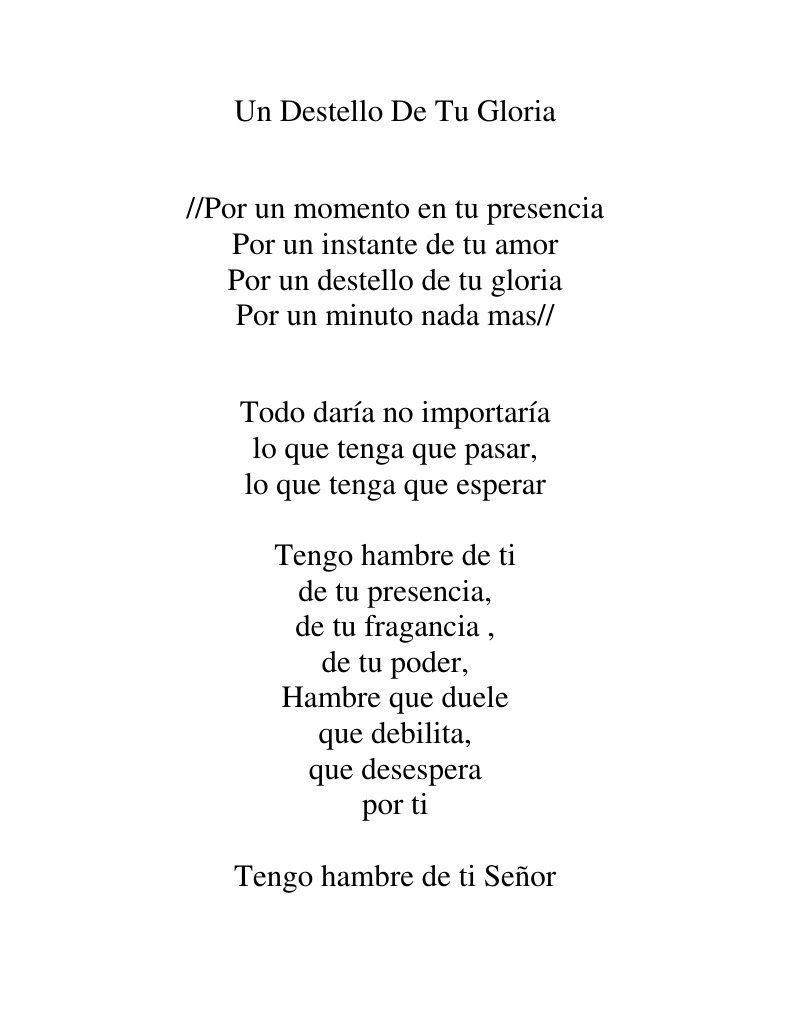 Un Destello De Tu Gloria

//Por un momento en tu presencia
Por un instante de tu amor
Por un destello de tu gloria
Por un minuto nada mas//

Todo daría no importaría
lo que tenga que pasar,
lo que tenga que esperar

Tengo hambre de ti
de tu presencia,
de tu fragancia ,
de tu poder,
Hambre que duele
que debilita,
que desespera
por ti

Tengo hambre de ti Señor